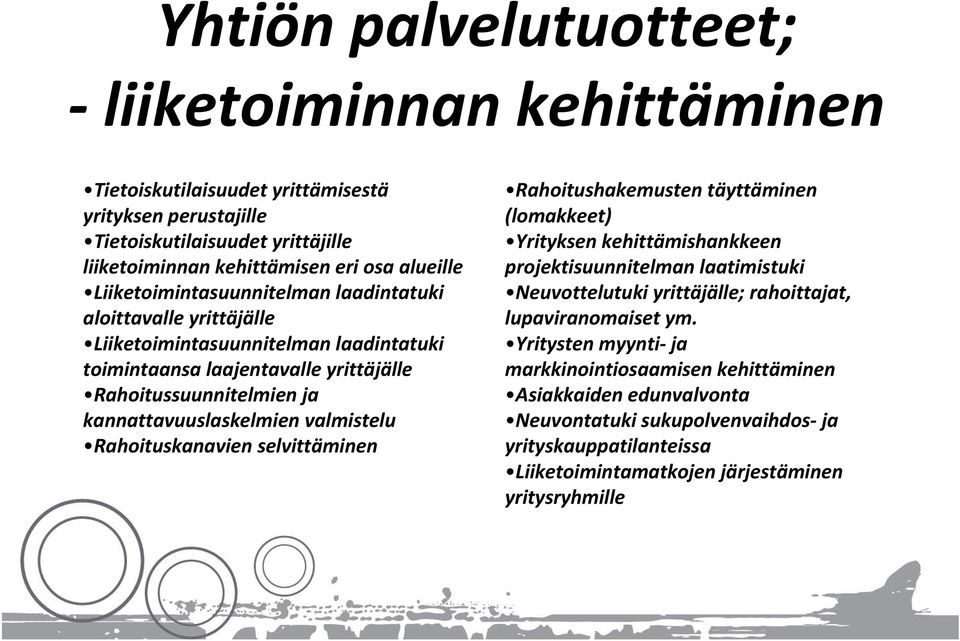 Yhtiön palvelutuotteet;
- liiketoiminnan kehittäminen

•Tietoiskutilaisuudet yrittämisestä yrityksen perustajille
•Tietoiskutilaisuudet yrittäjille liiketoiminnan kehittämisen eri osa alueille
•Liiketoimintasuunnitelman laadintatuki aloittavalle yrittäjälle
•Liiketoimintasuunnitelman laadintatuki toimintaansa laajentavalle yrittäjälle
•Rahoitussuunnitelmien ja kannattavuuslaskelmien valmistelu
•Rahoituskanavien selvittäminen

•Rahoitushakemusten täyttäminen (lomakkeet)
•Yrityksen kehittämishankkeen projektisuunnitelman laatimistuki
•Neuvottelutuki yrittäjälle; rahoittajat, lupaviranomaiset ym.
•Yritysten myynti- ja markkinointiosaamisen kehittäminen
•Asiakkaiden edunvalvonta
•Neuvontatuki sukupolvenvaihdos- ja yrityskauppatilanteissa
•Liiketoimintamatkojen järjestäminen yritysryhmille